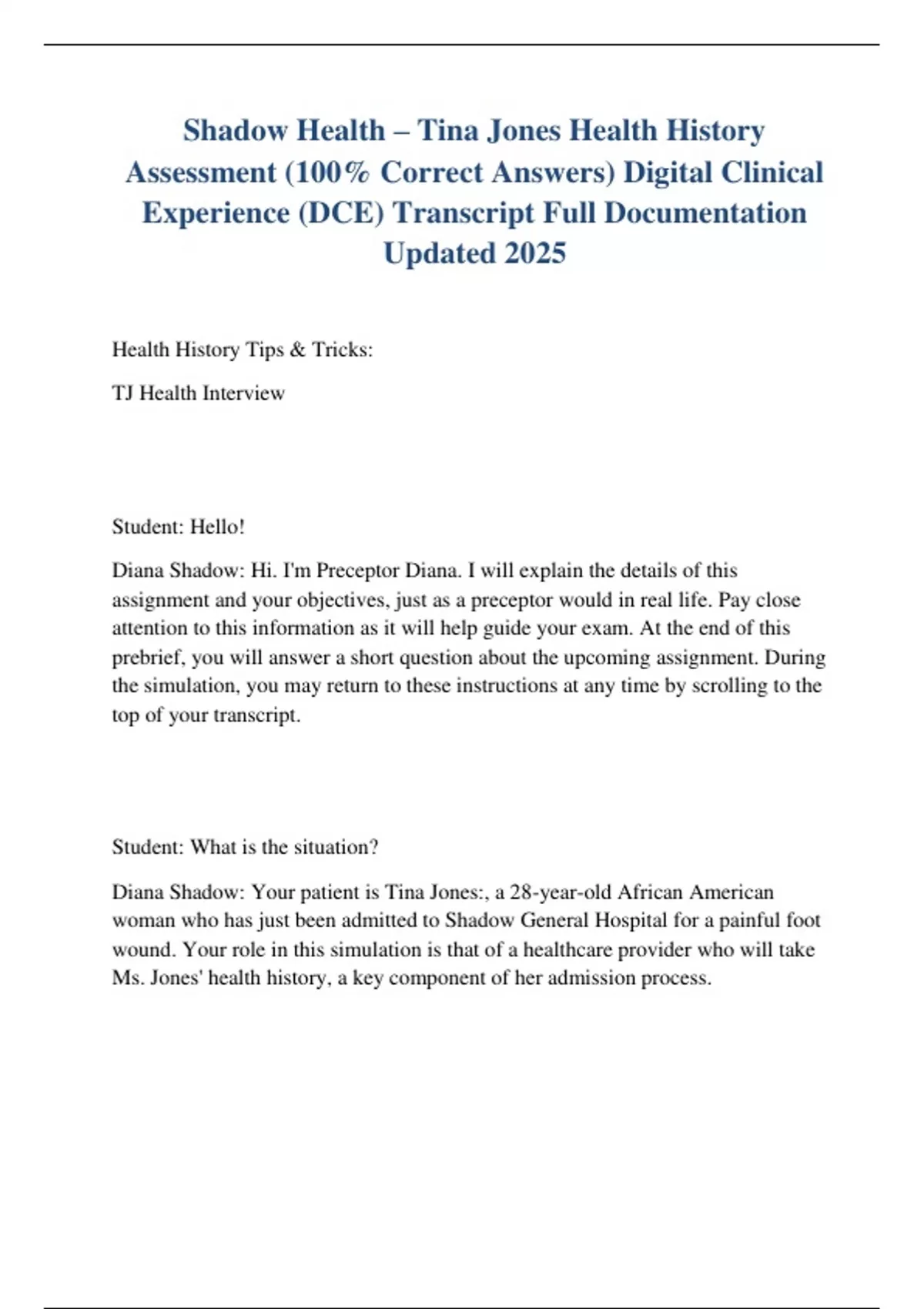 Shadow Health – Tina Jones Health History Assessment (100% Correct Answers) Digital Clinical Experience (DCE) Transcript Full Documentation Updated 2025

Health History Tips & Tricks:

TJ Health Interview

Student: Hello!

Diana Shadow: Hi. I'm Preceptor Diana. I will explain the details of this assignment and your objectives, just as a preceptor would in real life. Pay close attention to this information as it will help guide your exam. At the end of this prebrief, you will answer a short question about the upcoming assignment. During the simulation, you may return to these instructions at any time by scrolling to the top of your transcript.

Student: What is the situation?

Diana Shadow: Your patient is Tina Jones:, a 28-year-old African American woman who has just been admitted to Shadow General Hospital for a painful foot wound. Your role in this simulation is that of a healthcare provider who will take Ms. Jones' health history, a key component of her admission process.